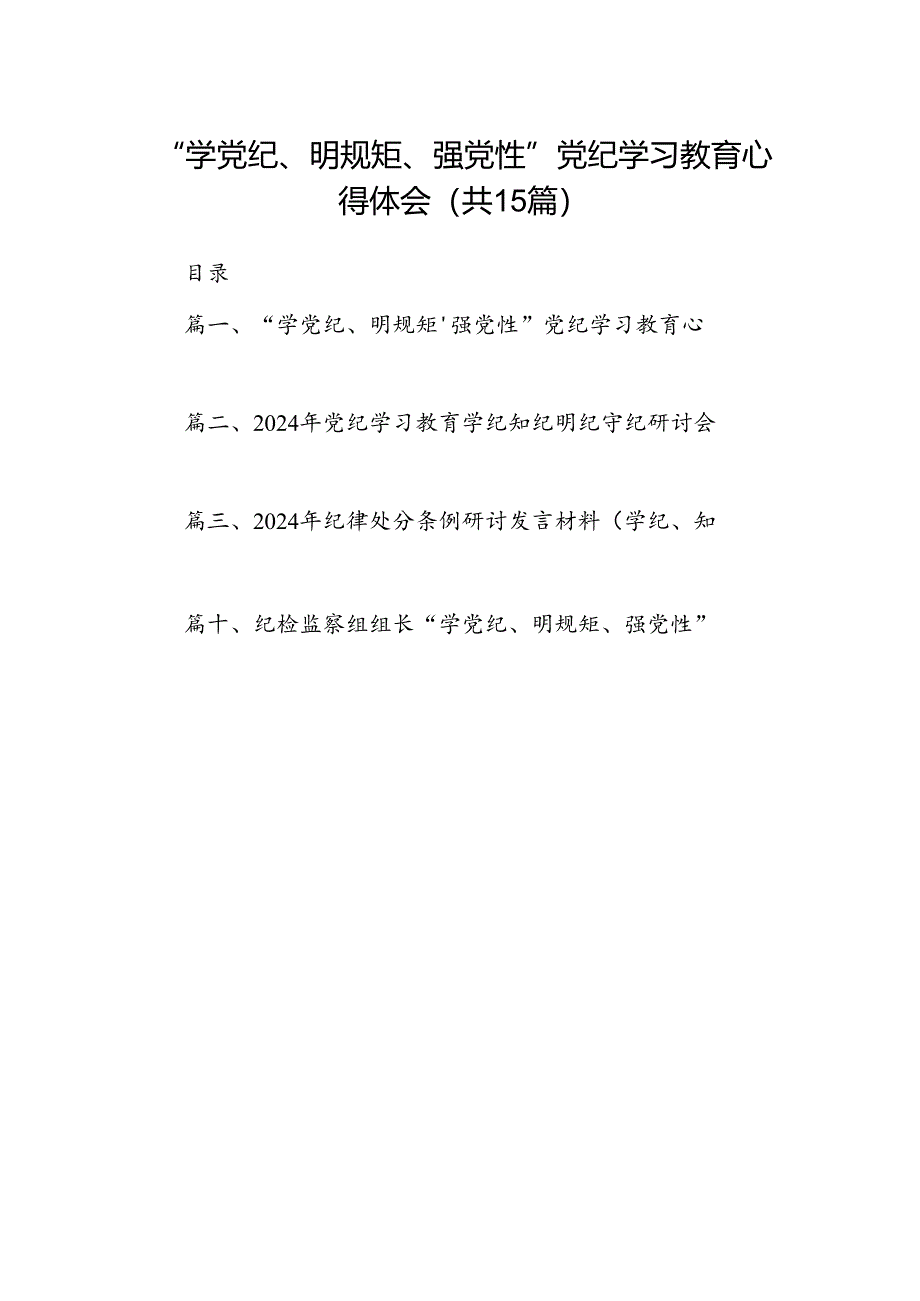 “学党纪、明规矩、强党性”党纪学习教育心得体会（共15篇）

目录

篇一、“学党纪、明规矩'强党性”党纪学习教育心

篇二、2024年党纪学习教育学纪知纪明纪守纪研讨会

篇三、2024年纪律处分条例研讨发言材料（学纪、知

篇十、纪检监察组组长“学党纪、明规矩、强党性”